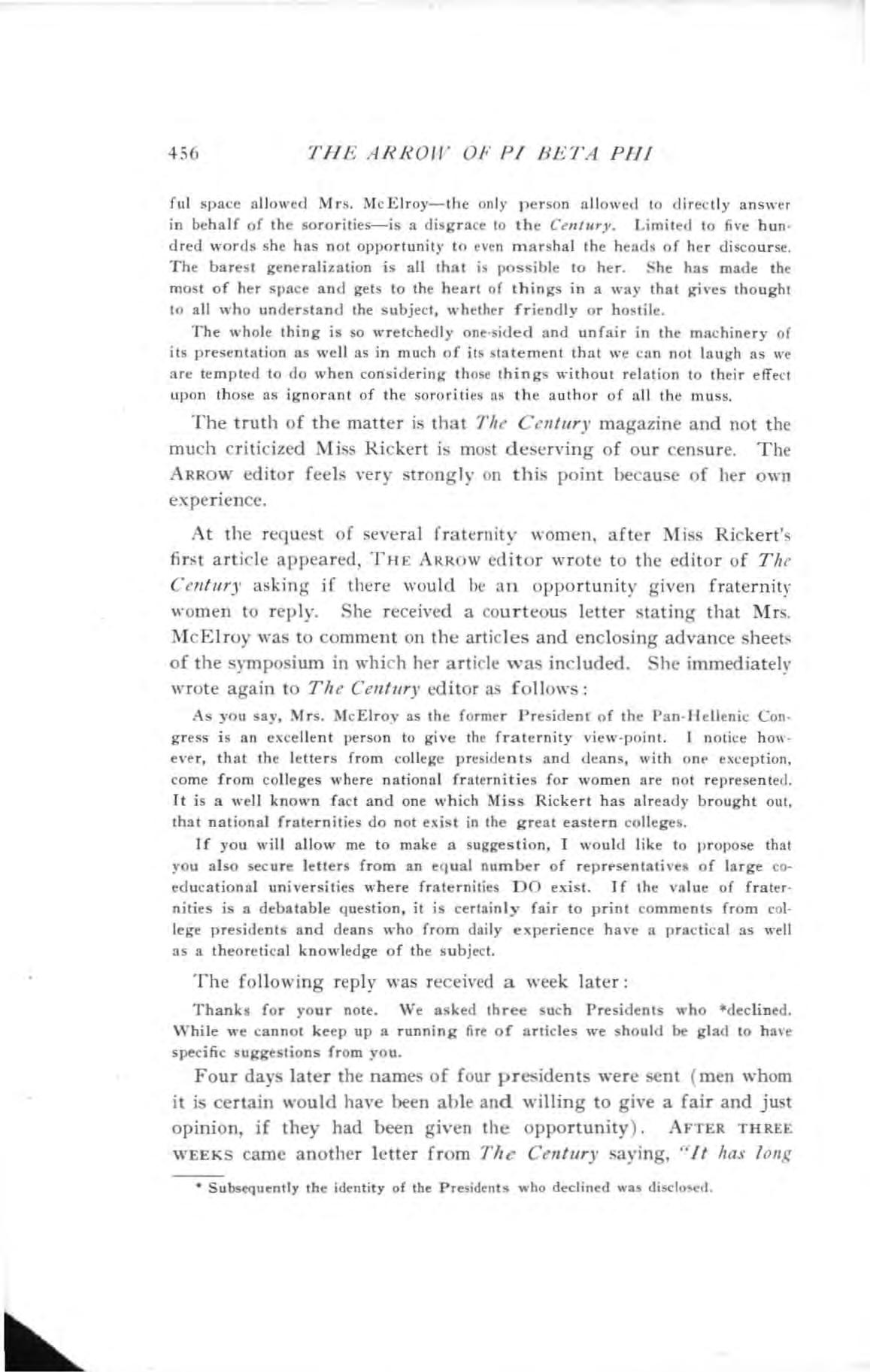 456 THE ARROW OF PI BETA PHI

ful space allowed Mrs. McElroy—the only person allowed to directly answer in behalf of the sororities—is a disgrace to the Century. Limited to five hundred words she has not opportunity to even marshal the heads of her discourse. The barest generalization is all that is possible to her. She has made the most of her space and gets to the heart of things in a way that gives thought to all who understand the subject, whether friendly or hostile.

The whole thing is so wretchedly one-sided and unfair in the machinery of its presentation as well as in much of its statement that we can not laugh as we are tempted to do when considering those things without relation to their effect upon those as ignorant of the sororities as the author of all the muss.

The truth of the matter is that The Century magazine and not the much criticized Miss Rickert is most deserving of our censure. The ARROW editor feels very strongly on this point because of her own experience.

At the request of several fraternity women, after Miss Rickert's first article appeared, THE ARROW editor wrote to the editor of The Century asking if there would be an opportunity given fraternity women to reply. She received a courteous letter stating that Mrs. McElroy was to comment on the articles and enclosing advance sheets of the symposium in which her article was included. She immediately wrote again to The Century editor as follows:

As you say, Mrs. McElroy as the former President of the Pan-Hellenic Congress is an excellent person to give the fraternity view-point. I notice however, that the letters from college presidents and deans, with one exception, come from colleges where national fraternities for women are not represented. It is a well known fact and one which Miss Rickert has already brought out, that national fraternities do not exist in the great eastern colleges.

If you will allow me to make a suggestion, I would like to propose that you also secure letters from an equal number of representatives of large co-educational universities where fraternities DO exist. If the value of fraternities is a debatable question, it is certainly fair to print comments from college presidents and deans who from daily experience have a practical as well as a theoretical knowledge of the subject.

The following reply was received a week later:

Thanks for your note. We asked three such Presidents who *declined. While we cannot keep up a running fire of articles we should be glad to have specific suggestions from you.

Four days later the names of four presidents were sent (men whom it is certain would have been able and willing to give a fair and just opinion, if they had been given the opportunity). AFTER THREE WEEKS came another letter from The Century saying, "It has long

* Subsequently the identity of the Presidents who declined was disclosed.